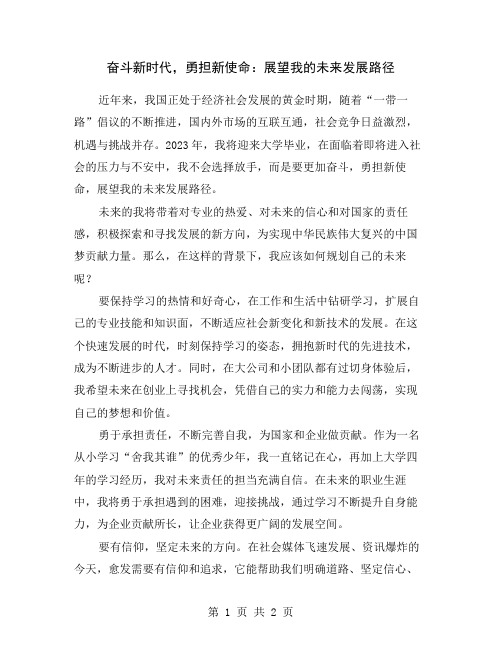 奋斗新时代，勇担新使命：展望我的未来发展路径

近年来，我国正处于经济社会发展的黄金时期，随着“一带一路”倡议的不断推进，国内外市场的互联互通，社会竞争日益激烈，机遇与挑战并存。2023年，我将迎来大学毕业，在面临着即将进入社会的压力与不安中，我不会选择放手，而是要更加奋斗，勇担新使命，展望我的未来发展路径。

未来的我将带着对专业的热爱、对未来的信心和对国家的责任感，积极探索和寻找发展的新方向，为实现中华民族伟大复兴的中国梦贡献力量。那么，在这样的背景下，我应该如何规划自己的未来呢？

要保持学习的热情和好奇心，在工作和生活中钻研学习，扩展自己的专业技能和知识面，不断适应社会新变化和新技术的发展。在这个快速发展的时代，时刻保持学习的姿态，拥抱新时代的先进技术，成为不断进步的人才。同时，在大公司和小团队都有过切身体验后，我希望未来在创业上寻找机会，凭借自己的实力和能力去闯荡，实现自己的梦想和价值。

勇于承担责任，不断完善自我，为国家和企业做贡献。作为一名从小学习“舍我其谁”的优秀少年，我一直铭记在心，再加上大学四年的学习经历，我对未来责任的担当充满自信。在未来的职业生涯中，我将勇于承担遇到的困难，迎接挑战，通过学习不断提升自身能力，为企业贡献所长，让企业获得更广阔的发展空间。

要有信仰，坚定未来的方向。在社会媒体飞速发展、资讯爆炸的今天，愈发需要有信仰和追求，它能帮助我们明确道路、坚定信心、

第 1 页 共 2 页